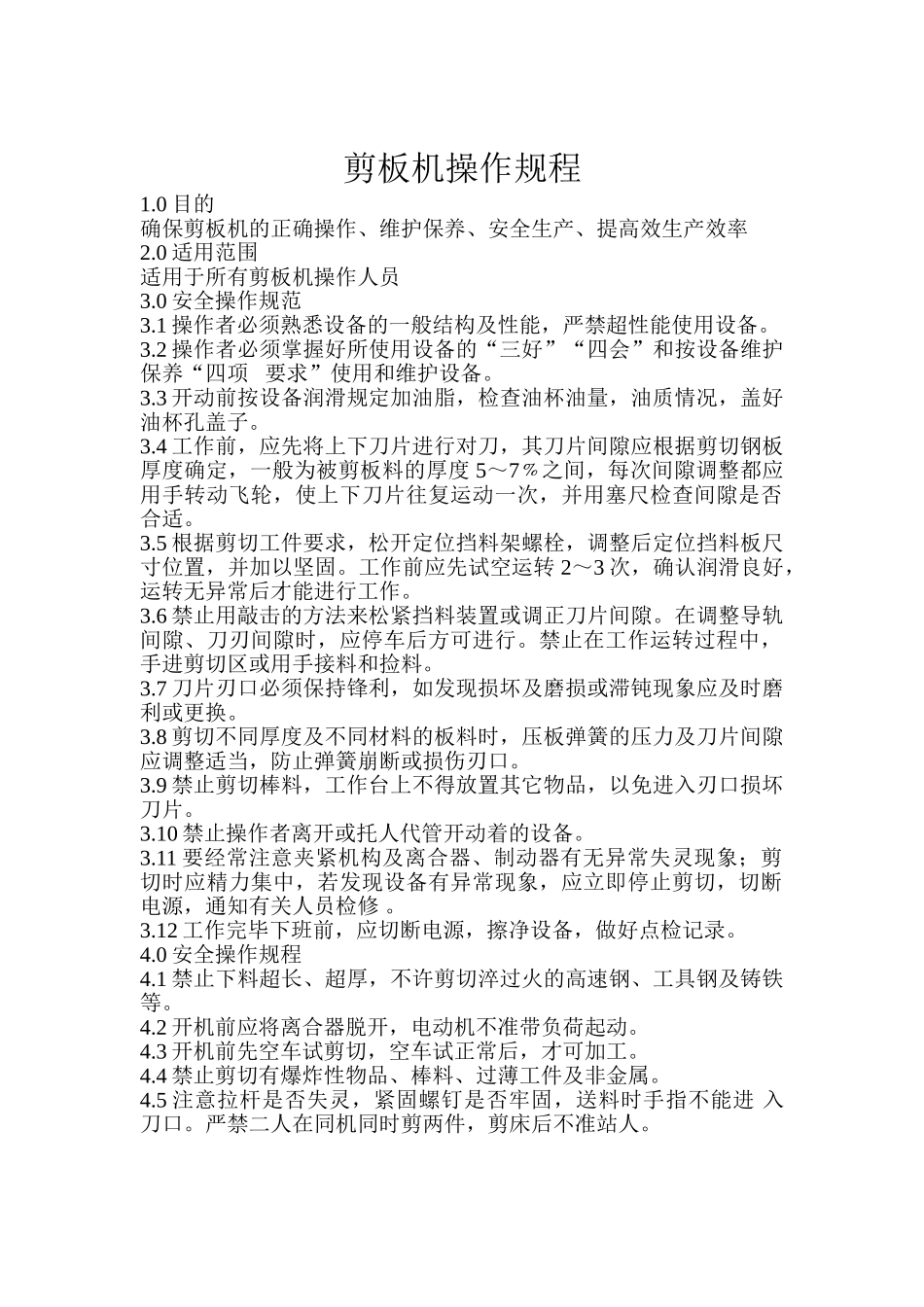 剪板机操作规程

1.0 目的

确保剪板机的正确操作、维护保养、安全生产、提高效生产效率

2.0 适用范围

适用于所有剪板机操作人员

3.0 安全操作规范

3.1 操作者必须熟悉设备的一般结构及性能，严禁超性能使用设备。

3.2 操作者必须掌握好所使用设备的“三好”“四会”和按设备维护保养“四项 要求”使用和维护设备。

3.3 开动前按设备润滑规定加油脂，检查油杯油量，油质情况，盖好油杯孔盖子。

3.4 工作前，应先将上下刀片进行对刀，其刀片间隙应根据剪切钢板厚度确定，一般为被剪板料的厚度 5～7％之间，每次间隙调整都应用手转动飞轮，使上下刀片往复运动一次，并用塞尺检查间隙是否合适。

3.5 根据剪切工件要求，松开定位挡料架螺栓，调整后定位挡料板尺寸位置，并加以坚固。工作前应先试空运转 2～3 次，确认润滑良好，运转无异常后才能进行工作。

3.6 禁止用敲击的方法来松紧挡料装置或调正刀片间隙。在调整导轨间隙、刀刃间隙时，应停车后方可进行。禁止在工作运转过程中，手进剪切区或用手接料和捡料。

3.7 刀片刃口必须保持锋利，如发现损坏及磨损或滞钝现象应及时磨利或更换。

3.8 剪切不同厚度及不同材料的板料时，压板弹簧的压力及刀片间隙应调整适当，防止弹簧崩断或损伤刃口。

3.9 禁止剪切棒料，工作台上不得放置其它物品，以免进入刃口损坏刀片。

3.10 禁止操作者离开或托人代管开动着的设备。

3.11 要经常注意夹紧机构及离合器、制动器有无异常失灵现象；剪切时应精力集中，若发现设备有异常现象，应立即停止剪切，切断电源，通知有关人员检修 。

3.12 工作完毕下班前，应切断电源，擦净设备，做好点检记录。

4.0 安全操作规程

4.1 禁止下料超长、超厚，不许剪切淬过火的高速钢、工具钢及铸铁等。

4.2 开机前应将离合器脱开，电动机不准带负荷起动。

4.3 开机前先空车试剪切，空车试正常后，才可加工。

4.4 禁止剪切有爆炸性物品、棒料、过薄工件及非金属。

4.5 注意拉杆是否失灵，紧固螺钉是否牢固，送料时手指不能进 入刀口。严禁二人在同机同时剪两件，剪床后不准站人。